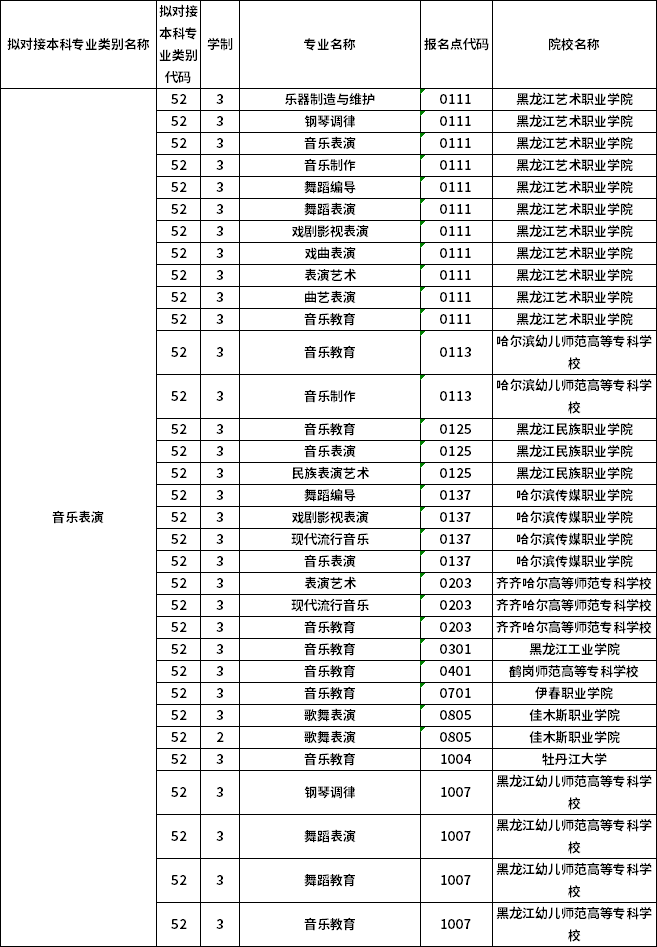 | 拟对接本科专业类别名称 | 拟对接本科专业类别代码 | 学制 | 专业名称 | 报名点代码 | 院校名称 |
|---|---|---|---|---|---|
| 音乐表演 | 52 | 3 | 乐器制造与维护 | 0111 | 黑龙江艺术职业学院 |
| | 52 | 3 | 钢琴调律 | 0111 | 黑龙江艺术职业学院 |
| | 52 | 3 | 音乐表演 | 0111 | 黑龙江艺术职业学院 |
| | 52 | 3 | 音乐制作 | 0111 | 黑龙江艺术职业学院 |
| | 52 | 3 | 舞蹈编导 | 0111 | 黑龙江艺术职业学院 |
| | 52 | 3 | 舞蹈表演 | 0111 | 黑龙江艺术职业学院 |
| | 52 | 3 | 戏剧影视表演 | 0111 | 黑龙江艺术职业学院 |
| | 52 | 3 | 戏曲表演 | 0111 | 黑龙江艺术职业学院 |
| | 52 | 3 | 表演艺术 | 0111 | 黑龙江艺术职业学院 |
| | 52 | 3 | 曲艺表演 | 0111 | 黑龙江艺术职业学院 |
| | 52 | 3 | 音乐教育 | 0111 | 黑龙江艺术职业学院 |
| | 52 | 3 | 音乐教育 | 0113 | 哈尔滨幼儿师范高等专科学校 |
| | 52 | 3 | 音乐制作 | 0113 | 哈尔滨幼儿师范高等专科学校 |
| | 52 | 3 | 音乐教育 | 0125 | 黑龙江民族职业学院 |
| | 52 | 3 | 音乐表演 | 0125 | 黑龙江民族职业学院 |
| | 52 | 3 | 民族表演艺术 | 0125 | 黑龙江民族职业学院 |
| | 52 | 3 | 舞蹈编导 | 0137 | 哈尔滨传媒职业学院 |
| | 52 | 3 | 戏剧影视表演 | 0137 | 哈尔滨传媒职业学院 |
| | 52 | 3 | 现代流行音乐 | 0137 | 哈尔滨传媒职业学院 |
| | 52 | 3 | 音乐表演 | 0137 | 哈尔滨传媒职业学院 |
| | 52 | 3 | 表演艺术 | 0203 | 齐齐哈尔高等师范专科学校 |
| | 52 | 3 | 现代流行音乐 | 0203 | 齐齐哈尔高等师范专科学校 |
| | 52 | 3 | 音乐教育 | 0203 | 齐齐哈尔高等师范专科学校 |
| | 52 | 3 | 音乐教育 | 0301 | 黑龙江工业学院 |
| | 52 | 3 | 音乐教育 | 0401 | 鹤岗师范高等专科学校 |
| | 52 | 3 | 音乐教育 | 0701 | 伊春职业学院 |
| | 52 | 3 | 歌舞表演 | 0805 | 佳木斯职业学院 |
| | 52 | 2 | 歌舞表演 | 0805 | 佳木斯职业学院 |
| | 52 | 3 | 音乐教育 | 1004 | 牡丹江大学 |
| | 52 | 3 | 钢琴调律 | 1007 | 黑龙江幼儿师范高等专科学校 |
| | 52 | 3 | 舞蹈表演 | 1007 | 黑龙江幼儿师范高等专科学校 |
| | 52 | 3 | 舞蹈教育 | 1007 | 黑龙江幼儿师范高等专科学校 |
| | 52 | 3 | 音乐教育 | 1007 | 黑龙江幼儿师范高等专科学校 |